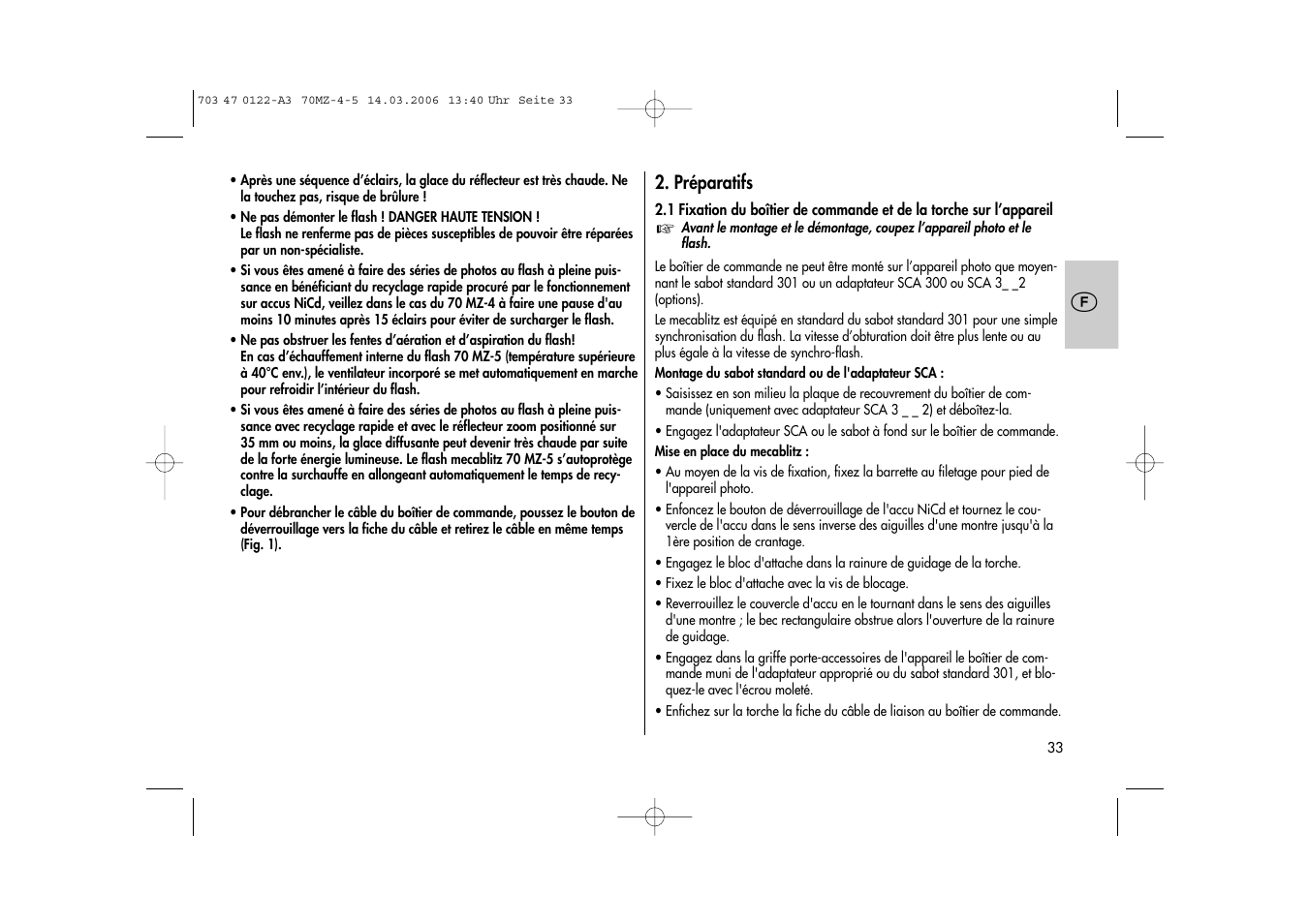 703 47 0122-A3 70MZ-4-5 14.03.2006 13:40 Uhr Seite 33

• Après une séquence d'éclairs, la glace du réflecteur est très chaude. Ne la touchez pas, risque de brûlure !

• Ne pas démonter le flash ! DANGER HAUTE TENSION !
Le flash ne renferme pas de pièces susceptibles de pouvoir être réparées par un non-spécialiste.

• Si vous êtes amené à faire des séries de photos au flash à pleine puissance en bénéficiant du recyclage rapide procuré par le fonctionnement sur accus NiCd, veillez dans le cas du 70 MZ-4 à faire une pause d'au moins 10 minutes après 15 éclairs pour éviter de surcharger le flash.

• Ne pas obstruer les fentes d'aération et d'aspiration du flash!
En cas d'échauffement interne du flash 70 MZ-5 (température supérieure à 40°C env.), le ventilateur incorporé se met automatiquement en marche pour refroidir l'intérieur du flash.

• Si vous êtes amené à faire des séries de photos au flash à pleine puissance avec recyclage rapide et avec le réflecteur zoom positionné sur 35 mm ou moins, la glace diffusante peut devenir très chaude par suite de la forte énergie lumineuse. Le flash mecablitz 70 MZ-5 s'autoprotège contre la surchauffe en allongeant automatiquement le temps de recyclage.

• Pour débrancher le câble du boîtier de commande, poussez le bouton de déverrouillage vers la fiche du câble et retirez le câble en même temps (Fig. 1).

2. Préparatifs

2.1 Fixation du boîtier de commande et de la torche sur l'appareil
☞ Avant le montage et le démontage, coupez l'appareil photo et le flash.

Le boîtier de commande ne peut être monté sur l'appareil photo que moyennant le sabot standard 301 ou un adaptateur SCA 300 ou SCA 3_ _2 (options).

Le mecablitz est équipé en standard du sabot standard 301 pour une simple synchronisation du flash. La vitesse d'obturation doit être plus lente ou au plus égale à la vitesse de synchro-flash.

Montage du sabot standard ou de l'adaptateur SCA :

• Saisissez en son milieu la plaque de recouvrement du boîtier de commande (uniquement avec adaptateur SCA 3 _ _ 2) et déboîtez-la.

• Engagez l'adaptateur SCA ou le sabot à fond sur le boîtier de commande.

Mise en place du mecablitz :

• Au moyen de la vis de fixation, fixez la barrette au filetage pour pied de l'appareil photo.

• Enfoncez le bouton de déverrouillage de l'accu NiCd et tournez le couvercle de l'accu dans le sens inverse des aiguilles d'une montre jusqu'à la 1ère position de crantage.

• Engagez le bloc d'attache dans la rainure de guidage de la torche.

• Fixez le bloc d'attache avec la vis de blocage.

• Reverrouillez le couvercle d'accu en le tournant dans le sens des aiguilles d'une montre ; le bec rectangulaire obstrue alors l'ouverture de la rainure de guidage.

• Engagez dans la griffe porte-accessoires de l'appareil le boîtier de commande muni de l'adaptateur approprié ou du sabot standard 301, et bloquez-le avec l'écrou moleté.

• Enfichez sur la torche la fiche du câble de liaison au boîtier de commande.

F

33